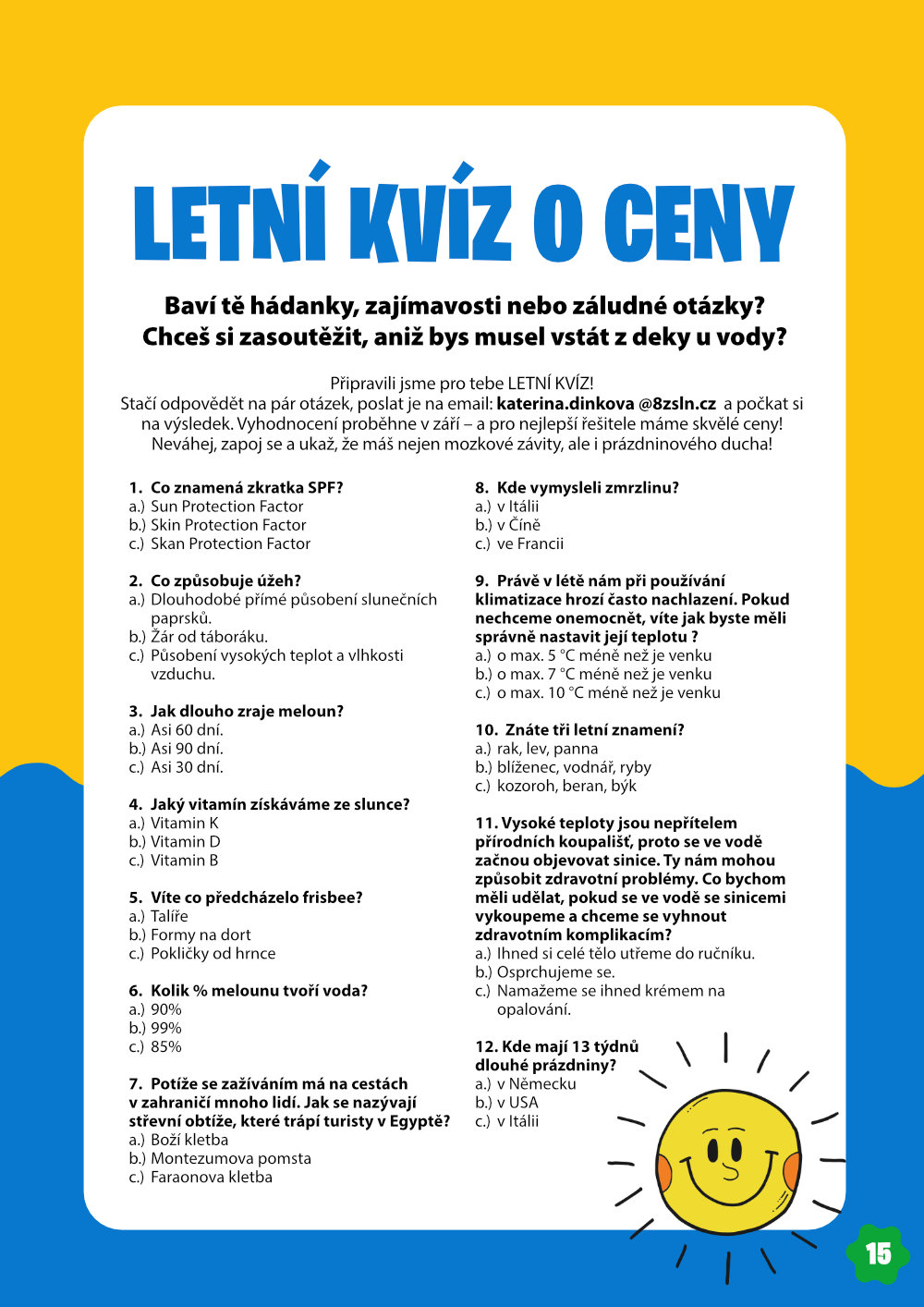 LETNÍ KVÍZ O CENY

Baví tě hádanky, zajímavosti nebo záludné otázky? Chceš si zasoutěžit, aniž bys musel vstát z deky u vody?

Připravili jsme pro tebe LETNÍ KVÍZ!
Stačí odpovědět na pár otázek, poslat je na email: katerina.dinkova @8zsln.cz a počkat si na výsledek. Vyhodnocení proběhne v září – a pro nejlepší řešitele máme skvělé ceny! Neváhej, zapoj se a ukaž, že máš nejen mozkové závity, ale i prázdninového ducha!

1. Co znamená zkratka SPF?
a.) Sun Protection Factor
b.) Skin Protection Factor
c.) Skan Protection Factor

2. Co způsobuje úžeh?
a.) Dlouhodobé přímé působení slunečních paprsků.
b.) Žár od táboráku.
c.) Působení vysokých teplot a vlhkosti vzduchu.

3. Jak dlouho zraje meloun?
a.) Asi 60 dní.
b.) Asi 90 dní.
c.) Asi 30 dní.

4. Jaký vitamín získáváme ze slunce?
a.) Vitamin K
b.) Vitamin D
c.) Vitamin B

5. Víte co předcházelo frisbee?
a.) Talíře
b.) Formy na dort
c.) Pokličky od hrnce

6. Kolik % melounu tvoří voda?
a.) 90%
b.) 99%
c.) 85%

7. Potíže se zažíváním má na cestách v zahraničí mnoho lidí. Jak se nazývají střevní obtíže, které trápí turisty v Egyptě?
a.) Boží kletba
b.) Montezumova pomsta
c.) Faraonova kletba

8. Kde vymysleli zmrzlinu?
a.) v Itálii
b.) v Číně
c.) ve Francii

9. Právě v létě nám při používání klimatizace hrozí často nachlazení. Pokud nechceme onemocnět, víte jak byste měli správně nastavit její teplotu ?
a.) o max. 5 °C méně než je venku
b.) o max. 7 °C méně než je venku
c.) o max. 10 °C méně než je venku

10. Znáte tři letní znamení?
a.) rak, lev, panna
b.) blíženec, vodnář, ryby
c.) kozoroh, beran, býk

11. Vysoké teploty jsou nepřítelem přírodních koupališť, proto se ve vodě začnou objevovat sinice. Ty nám mohou způsobit zdravotní problémy. Co bychom měli udělat, pokud se ve vodě se sinicemi vykoupeme a chceme se vyhnout zdravotním komplikacím?
a.) Ihned si celé tělo utřeme do ručníku.
b.) Osprchujeme se.
c.) Namažeme se ihned krémem na opalování.

12. Kde mají 13 týdnů dlouhé prázdniny?
a.) v Německu
b.) v USA
c.) v Itálii

15